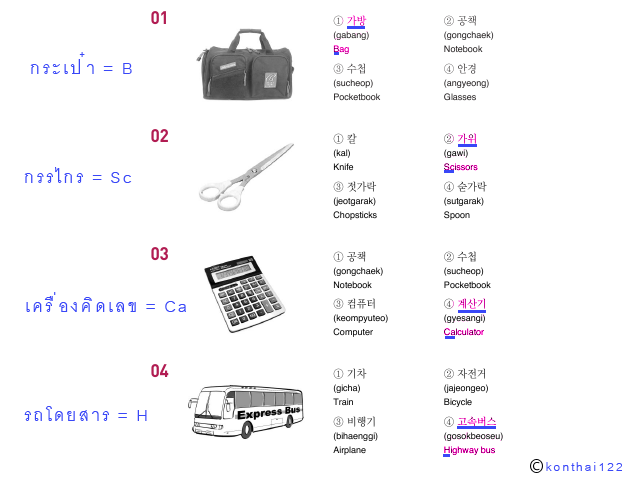 01

กระเป๋า = B

① 가방
(gabang)
Bag

② 공책
(gongchaek)
Notebook

③ 수첩
(sucheop)
Pocketbook

④ 안경
(angyeong)
Glasses

02

กรรไกร = Sc

① 칼
(kal)
Knife

② 가위
(gawi)
Scissors

③ 젓가락
(jeotgarak)
Chopsticks

④ 숟가락
(sutgarak)
Spoon

03

เครื่องคิดเลข = Ca

① 공책
(gongchaek)
Notebook

② 수첩
(sucheop)
Pocketbook

③ 컴퓨터
(keompyuteo)
Computer

④ 계산기
(gyesangi)
Calculator

04

รถโดยสาร = H

Express Bus

① 기차
(gicha)
Train

② 자전거
(jajeongeo)
Bicycle

③ 비행기
(bihaenggi)
Airplane

④ 고속버스
(gosokbeoseu)
Highway bus

©konthai122